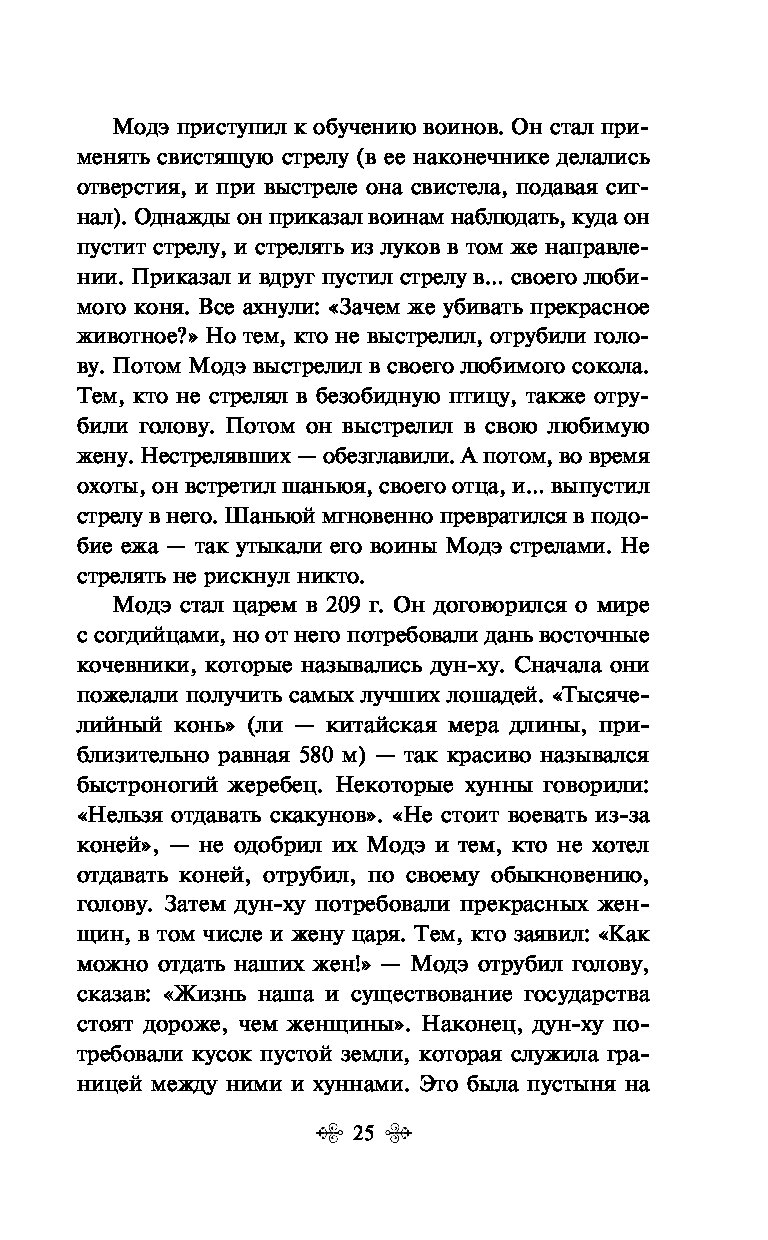 Модэ приступил к обучению воинов. Он стал применять свистящую стрелу (в ее наконечнике делались отверстия, и при выстреле она свистела, подавая сигнал). Однажды он приказал воинам наблюдать, куда он пустит стрелу, и стрелять из луков в том же направлении. Приказал и вдруг пустил стрелу в... своего любимого коня. Все ахнули: «Зачем же убивать прекрасное животное?» Но тем, кто не выстрелил, отрубили голову. Потом Модэ выстрелил в своего любимого сокола. Тем, кто не стрелял в безобидную птицу, также отрубили голову. Потом он выстрелил в свою любимую жену. Нестрелявших — обезглавили. А потом, во время охоты, он встретил шаньюя, своего отца, и... выпустил стрелу в него. Шаньюй мгновенно превратился в подобие ежа — так утыкали его воины Модэ стрелами. Не стрелять не рискнул никто.

Модэ стал царем в 209 г. Он договорился о мире с согдийцами, но от него потребовали дань восточные кочевники, которые назывались дун-ху. Сначала они пожелали получить самых лучших лошадей. «Тысячелийный конь» (ли — китайская мера длины, приблизительно равная 580 м) — так красиво назывался быстроногий жеребец. Некоторые хунны говорили: «Нельзя отдавать скакунов». «Не стоит воевать из-за коней», — не одобрил их Модэ и тем, кто не хотел отдавать коней, отрубил, по своему обыкновению, голову. Затем дун-ху потребовали прекрасных женщин, в том числе и жену царя. Тем, кто заявил: «Как можно отдать наших жен!» — Модэ отрубил голову, сказав: «Жизнь наша и существование государства стоят дороже, чем женщины». Наконец, дун-ху потребовали кусок пустой земли, которая служила границей между ними и хуннами. Это была пустыня на

25